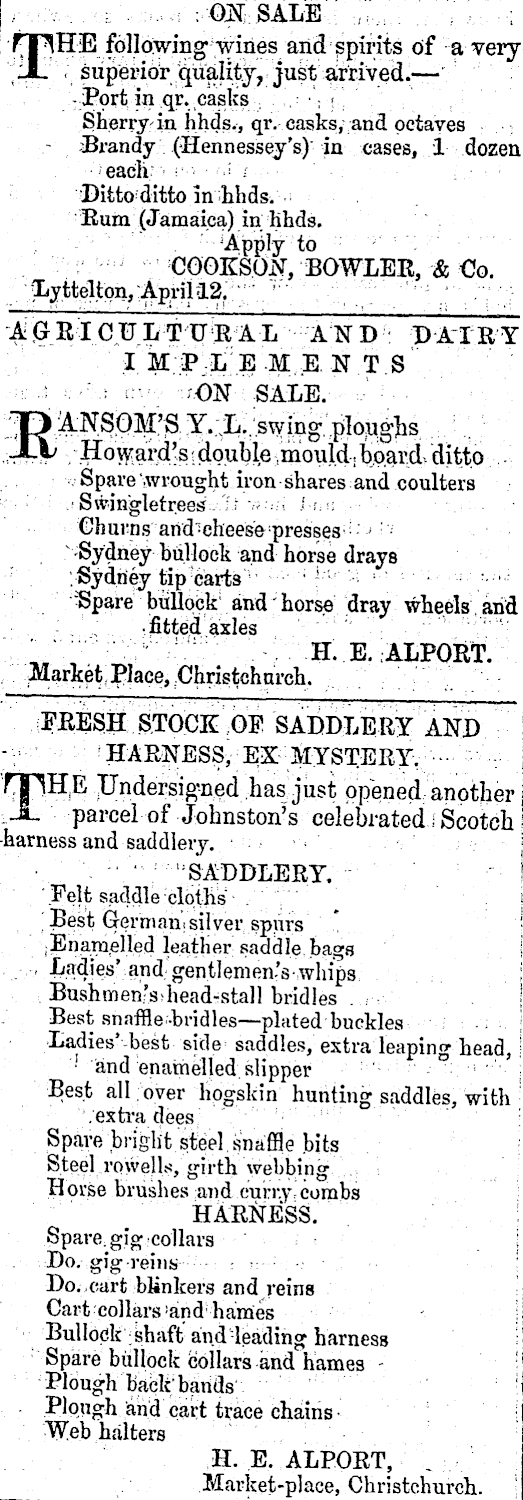 ON SALE

THE following wines and spirits of a very superior quality, just arrived.—
Port in qr. casks
Sherry in hhds., qr. casks, and octaves
Brandy (Hennessey's) in cases, 1 dozen each
Ditto ditto in hhds.
Rum (Jamaica) in hhds.
Apply to
COOKSON, BOWLER, & Co.
Lyttelton, April 12.

AGRICULTURAL AND DAIRY IMPLEMENTS
ON SALE.

RANSOM'S Y. L. swing ploughs
Howard's double mould board ditto
Spare wrought iron shares and coulters
Swingletrees
Churns and cheese presses
Sydney bullock and horse drays
Sydney tip carts
Spare bullock and horse dray wheels and fitted axles
H. E. ALPORT.
Market Place, Christchurch.

FRESH STOCK OF SADDLERY AND HARNESS, EX MYSTERY.

THE Undersigned has just opened another parcel of Johnston's celebrated Scotch harness and saddlery.

SADDLERY.
Felt saddle cloths
Best German silver spurs
Enamelled leather saddle bags
Ladies' and gentlemen's whips
Bushmen's head-stall bridles
Best snaffle bridles—plated buckles
Ladies' best side saddles, extra leaping head, and enamelled slipper
Best all over hogskin hunting saddles, with extra dees
Spare bright steel snaffle bits
Steel rowells, girth webbing
Horse brushes and curry combs
HARNESS.
Spare gig collars
Do. gig reins
Do. cart blinkers and reins
Cart collars and hames
Bullock shaft and leading harness
Spare bullock collars and hames
Plough back bands
Plough and cart trace chains
Web halters
H. E. ALPORT,
Market-place, Christchurch.